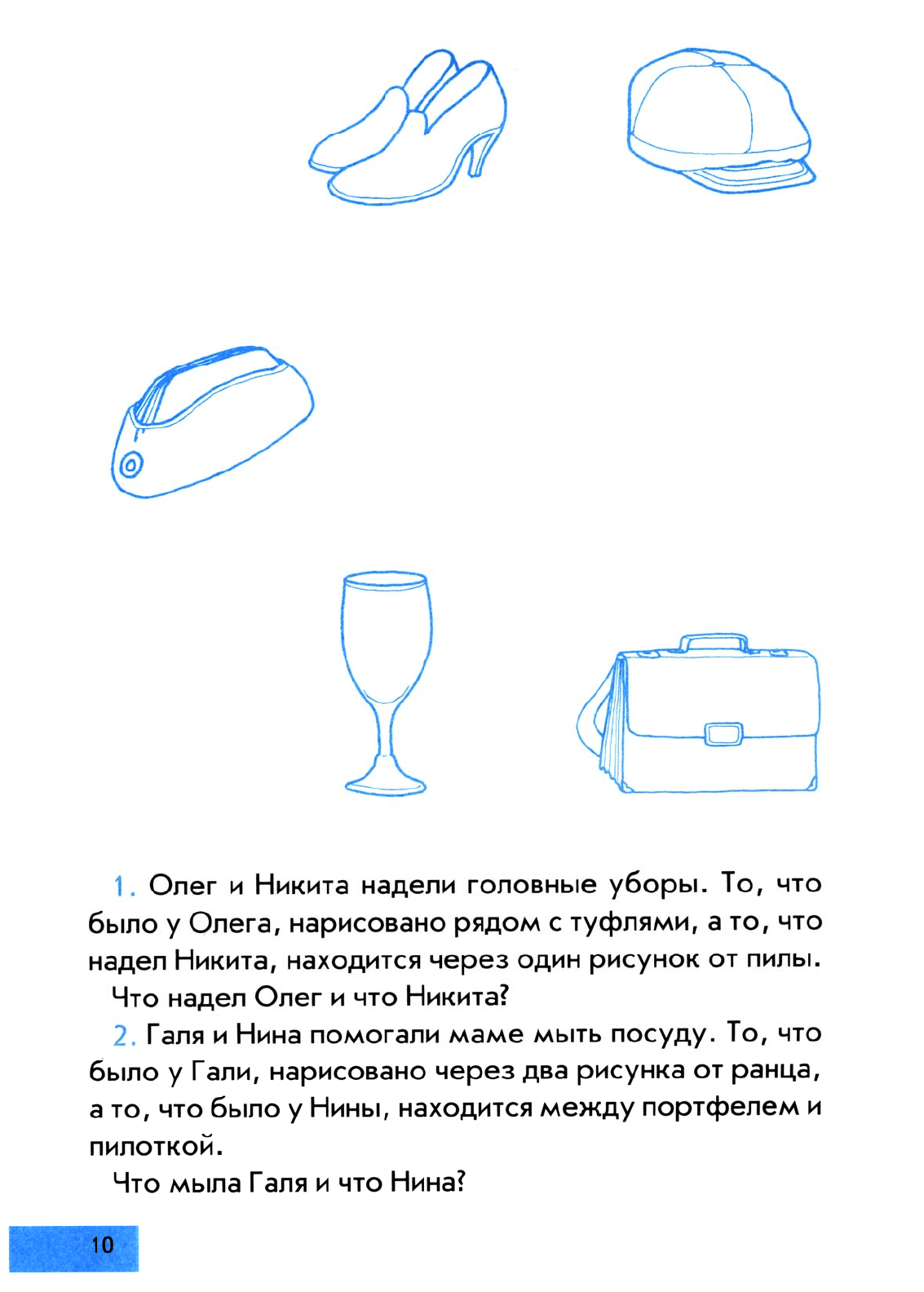 1. Олег и Никита надели головные уборы. То, что было у Олега, нарисовано рядом с туфлями, а то, что надел Никита, находится через один рисунок от пилы.

Что надел Олег и что Никита?

2. Галя и Нина помогали маме мыть посуду. То, что было у Гали, нарисовано через два рисунка от ранца, а то, что было у Нины, находится между портфелем и пилоткой.

Что мыла Галя и что Нина?

10